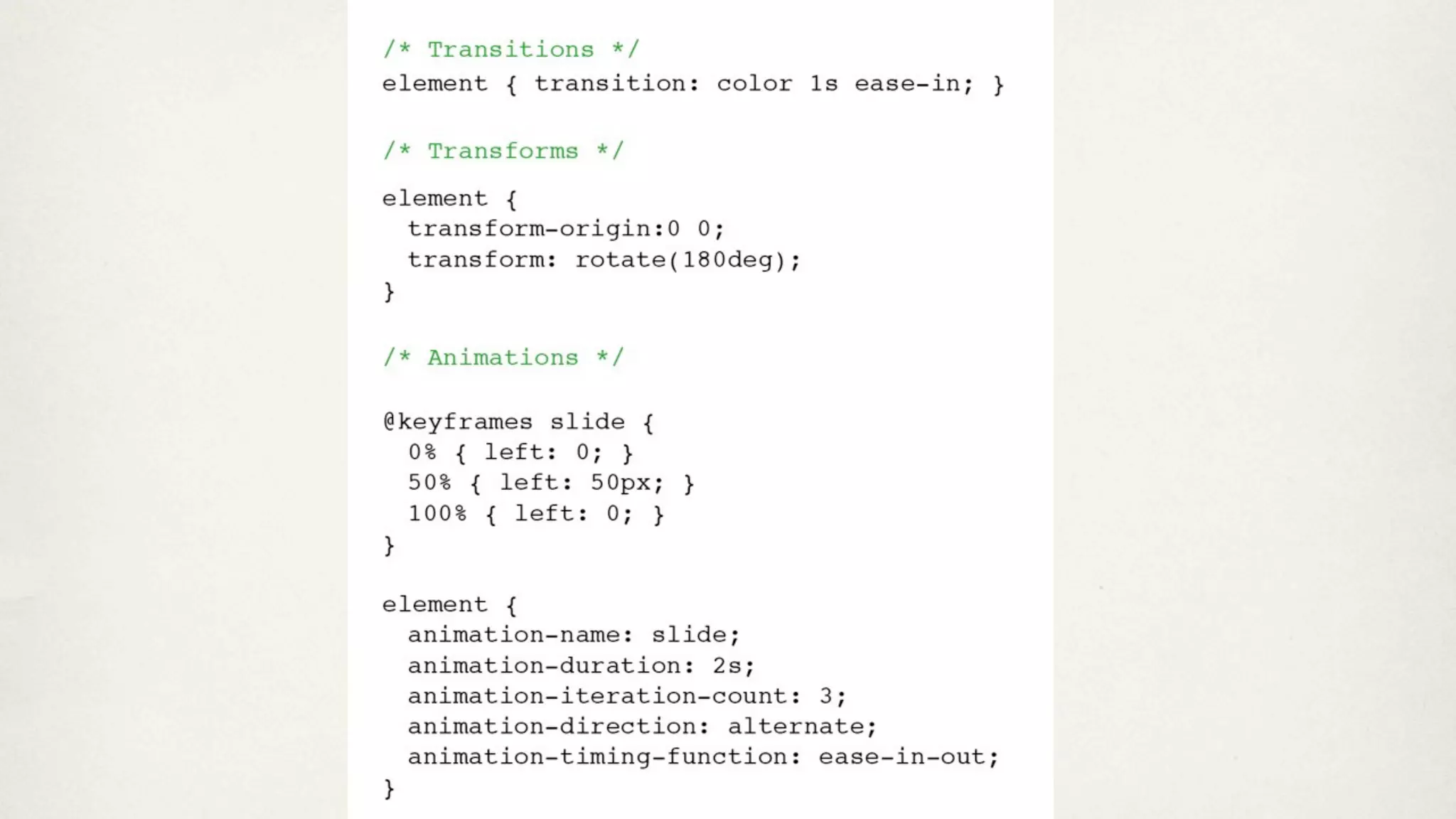 /* Transitions */
element { transition: color 1s ease-in; }

/* Transforms */

element {
  transform-origin:0 0;
  transform: rotate(180deg);
}

/* Animations */

@keyframes slide {
  0% { left: 0; }
  50% { left: 50px; }
  100% { left: 0; }
}

element {
  animation-name: slide;
  animation-duration: 2s;
  animation-iteration-count: 3;
  animation-direction: alternate;
  animation-timing-function: ease-in-out;
}